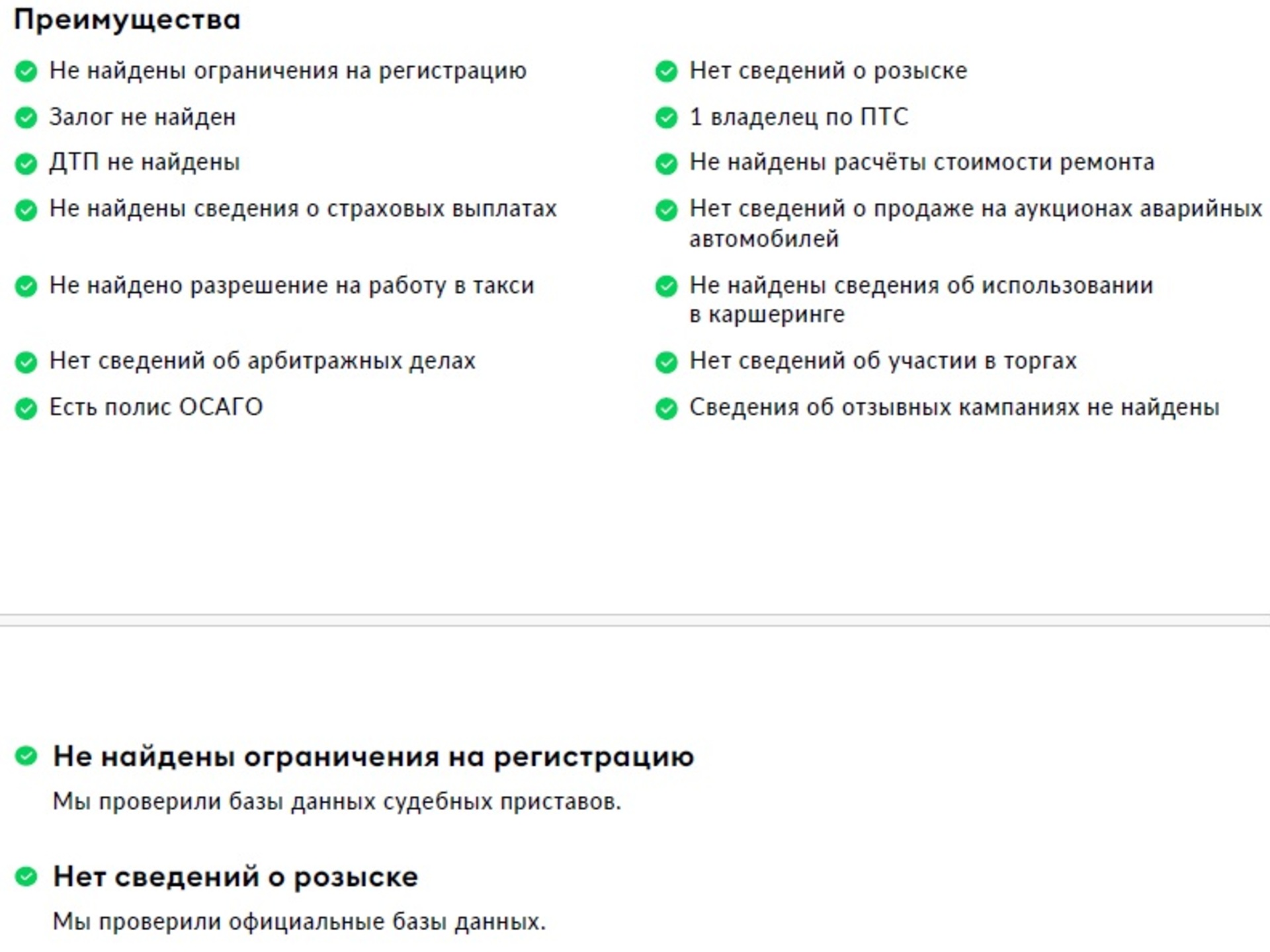 Преимущества

Не найдены ограничения на регистрацию

Залог не найден

ДТП не найдены

Не найдены сведения о страховых выплатах

Не найдено разрешение на работу в такси

Нет сведений об арбитражных делах

Есть полис ОСАГО

Нет сведений о розыске

1 владелец по ПТС

Не найдены расчёты стоимости ремонта

Нет сведений о продаже на аукционах аварийных автомобилей

Не найдены сведения об использовании в каршеринге

Нет сведений об участии в торгах

Сведения об отзывных кампаниях не найдены

Не найдены ограничения на регистрацию

Мы проверили базы данных судебных приставов.

Нет сведений о розыске

Мы проверили официальные базы данных.